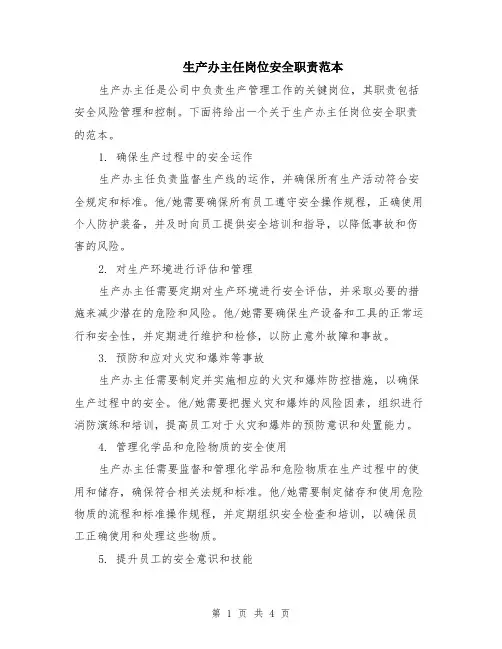 生产办主任岗位安全职责范本

生产办主任是公司中负责生产管理工作的关键岗位，其职责包括安全风险管理和控制。下面将给出一个关于生产办主任岗位安全职责的范本。

1. 确保生产过程中的安全运作

生产办主任负责监督生产线的运作，并确保所有生产活动符合安全规定和标准。他/她需要确保所有员工遵守安全操作规程，正确使用个人防护装备，并及时向员工提供安全培训和指导，以降低事故和伤害的风险。

2. 对生产环境进行评估和管理

生产办主任需要定期对生产环境进行安全评估，并采取必要的措施来减少潜在的危险和风险。他/她需要确保生产设备和工具的正常运行和安全性，并定期进行维护和检修，以防止意外故障和事故。

3. 预防和应对火灾和爆炸等事故

生产办主任需要制定并实施相应的火灾和爆炸防控措施，以确保生产过程中的安全。他/她需要把握火灾和爆炸的风险因素，组织进行消防演练和培训，提高员工对于火灾和爆炸的预防意识和处置能力。

4. 管理化学品和危险物质的安全使用

生产办主任需要监督和管理化学品和危险物质在生产过程中的使用和储存，确保符合相关法规和标准。他/她需要制定储存和使用危险物质的流程和标准操作规程，并定期组织安全检查和培训，以确保员工正确使用和处理这些物质。

5. 提升员工的安全意识和技能

第 1 页 共 4 页